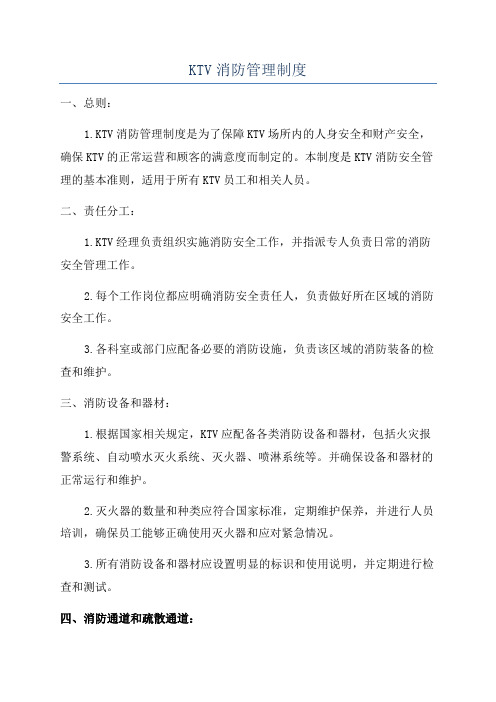 KTV 消防管理制度

一、总则：

1.KTV 消防管理制度是为了保障 KTV 场所内的人身安全和财产安全，确保 KTV 的正常运营和顾客的满意度而制定的。本制度是 KTV 消防安全管理的基本准则，适用于所有 KTV 员工和相关人员。

二、责任分工：

1.KTV 经理负责组织实施消防安全工作，并指派专人负责日常的消防安全管理工作。

2.每个工作岗位都应明确消防安全责任人，负责做好所在区域的消防安全工作。

3.各科室或部门应配备必要的消防设施，负责该区域的消防装备的检查和维护。

三、消防设备和器材：

1.根据国家相关规定，KTV 应配备各类消防设备和器材，包括火灾报警系统、自动喷水灭火系统、灭火器、喷淋系统等。并确保设备和器材的正常运行和维护。

2.灭火器的数量和种类应符合国家标准，定期维护保养，并进行人员培训，确保员工能够正确使用灭火器和应对紧急情况。

3.所有消防设备和器材应设置明显的标识和使用说明，并定期进行检查和测试。

四、消防通道和疏散通道：